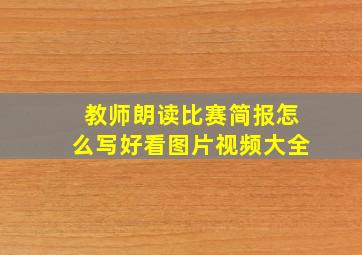 教师朗读比赛简报怎么写好看图片视频大全